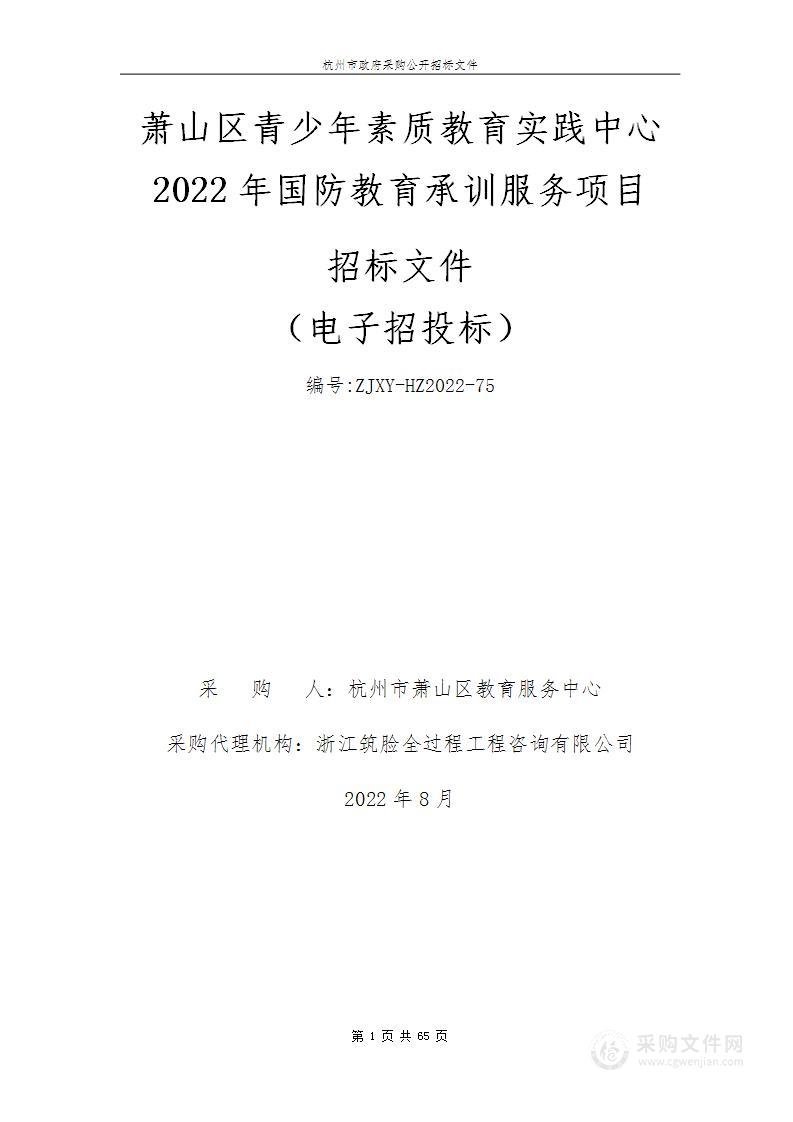 杭州市政府采购公开招标文件

萧山区青少年素质教育实践中心 2022年国防教育承训服务项目

招标文件

（电子招投标）

编号:ZJXY-HZ2022-75

采　　购　　人：杭州市萧山区教育服务中心

采购代理机构：浙江筑脸全过程工程咨询有限公司

2022年8月

第 1 页 共 65 页

采购文件网
www.cgwenjian.com